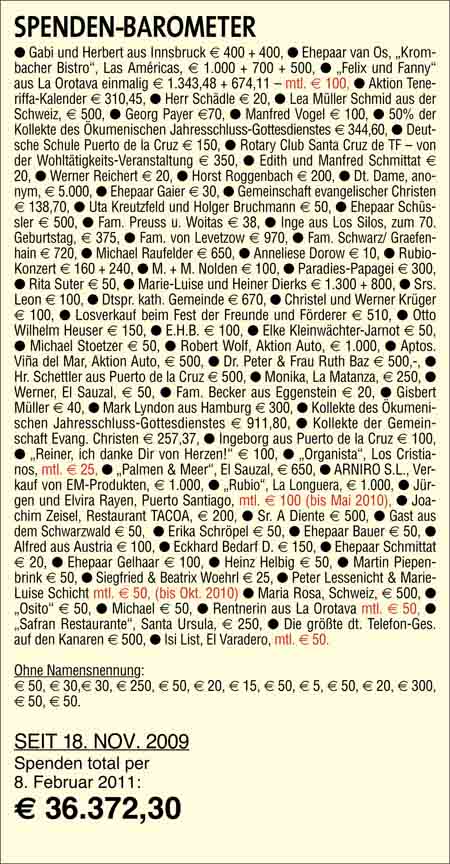 SPENDEN-BAROMETER

● Gabi und Herbert aus Innsbruck € 400 + 400, ● Ehepaar van Os, „Krombacher Bistro“, Las Américas, € 1.000 + 700 + 500, ● „Felix und Fanny“ aus La Orotava einmalig € 1.343,48 + 674,11 – mtl. € 100, ● Aktion Teneriffa-Kalender € 310,45, ● Herr Schädle € 20, ● Lea Müller Schmid aus der Schweiz, € 500, ● Georg Payer €70, ● Manfred Vogel € 100, ● 50% der Kollekte des Ökumenischen Jahresschluss-Gottesdienstes € 344,60, ● Deutsche Schule Puerto de la Cruz € 150, ● Rotary Club Santa Cruz de TF – von der Wohltätigkeits-Veranstaltung € 350, ● Edith und Manfred Schmittat € 20, ● Werner Reichert € 20, ● Horst Roggenbach € 200, ● Dt. Dame, anonym, € 5.000, ● Ehepaar Gaier € 30, ● Gemeinschaft evangelischer Christen € 138,70, ● Uta Kreutzfeld und Holger Bruchmann € 50, ● Ehepaar Schüssler € 500, ● Fam. Preuss u. Woitas € 38, ● Inge aus Los Silos, zum 70. Geburtstag, € 375, ● Fam. von Levetzow € 970, ● Fam. Schwarz/ Graefenhain € 720, ● Michael Raufelder € 650, ● Anneliese Dorow € 10, ● Rubio-Konzert € 160 + 240, ● M. + M. Nolden € 100, ● Paradies-Papagei € 300, ● Rita Suter € 50, ● Marie-Luise und Heiner Dierks € 1.300 + 800, ● Srs. Leon € 100, ● Dtspr. kath. Gemeinde € 670, ● Christel und Werner Krüger € 100, ● Losverkauf beim Fest der Freunde und Förderer € 510, ● Otto Wilhelm Heuser € 150, ● E.H.B. € 100, ● Elke Kleinwächter-Jarnot € 50, ● Michael Stoetzer € 50, ● Robert Wolf, Aktion Auto, € 1.000, ● Aptos. Viña del Mar, Aktion Auto, € 500, ● Dr. Peter & Frau Ruth Baz € 500,-, ● Hr. Schettler aus Puerto de la Cruz € 500, ● Monika, La Matanza, € 250, ● Werner, El Sauzal, € 50, ● Fam. Becker aus Eggenstein € 20, ● Gisbert Müller € 40, ● Mark Lyndon aus Hamburg € 300, ● Kollekte des Ökumenischen Jahresschluss-Gottesdienstes € 911,80, ● Kollekte der Gemeinschaft Evang. Christen € 257,37, ● Ingeborg aus Puerto de la Cruz € 100, ● „Reiner, ich danke Dir von Herzen!“ € 100, ● „Organista“, Los Cristianos, mtl. € 25, ● „Palmen & Meer“, El Sauzal, € 650, ● ARNIRO S.L., Verkauf von EM-Produkten, € 1.000, ● „Rubio“, La Longuera, € 1.000, ● Jürgen und Elvira Rayen, Puerto Santiago, mtl. € 100 (bis Mai 2010), ● Joachim Zeisel, Restaurant TACOA, € 200, ● Sr. A Diente € 500, ● Gast aus dem Schwarzwald € 50, ● Erika Schröpel € 50, ● Ehepaar Bauer € 50, ● Alfred aus Austria € 100, ● Eckhard Bedarf D. € 150, ● Ehepaar Schmittat € 20, ● Ehepaar Gelhaar € 100, ● Heinz Helbig € 50, ● Martin Piepenbrink € 50, ● Siegfried & Beatrix Woehrl € 25, ● Peter Lessenicht & Marie-Luise Schicht mtl. € 50, (bis Okt. 2010) ● Maria Rosa, Schweiz, € 500, ● „Osito“ € 50, ● Michael € 50, ● Rentnerin aus La Orotava mtl. € 50, ● „Safran Restaurante“, Santa Ursula, € 250, ● Die größte dt. Telefon-Ges. auf den Kanaren € 500, ● Isi List, El Varadero, mtl. € 50.

Ohne Namensnennung:
€ 50, € 30,€ 30, € 250, € 50, € 20, € 15, € 50, € 5, € 50, € 20, € 300, € 50, € 50.

SEIT 18. NOV. 2009
Spenden total per
8. Februar 2011:
€ 36.372,30